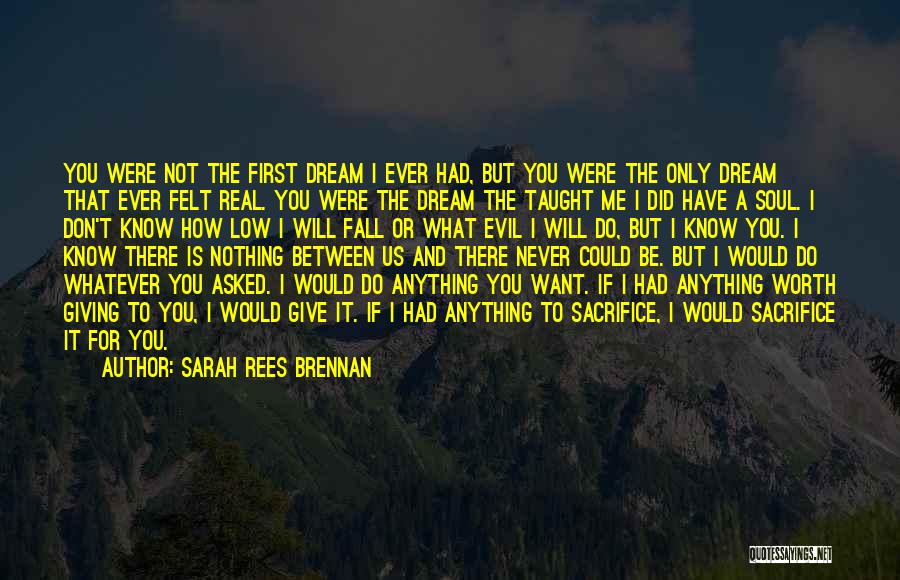 YOU WERE NOT THE FIRST DREAM I EVER HAD, BUT YOU WERE THE ONLY DREAM THAT EVER FELT REAL. YOU WERE THE DREAM THE TAUGHT ME I DID HAVE A SOUL. I DON'T KNOW HOW LOW I WILL FALL OR WHAT EVIL I WILL DO, BUT I KNOW YOU. I KNOW THERE IS NOTHING BETWEEN US AND THERE NEVER COULD BE. BUT I WOULD DO WHATEVER YOU ASKED. I WOULD DO ANYTHING YOU WANT. IF I HAD ANYTHING WORTH GIVING TO YOU, I WOULD GIVE IT. IF I HAD ANYTHING TO SACRIFICE, I WOULD SACRIFICE IT FOR YOU.

AUTHOR: SARAH REES BRENNAN

QUOTESSAYINGS.NET